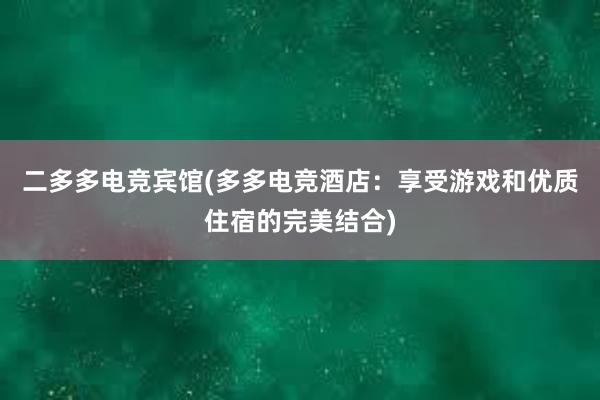 二多多电竞宾馆(多多电竞酒店：享受游戏和优质住宿的完美结合)